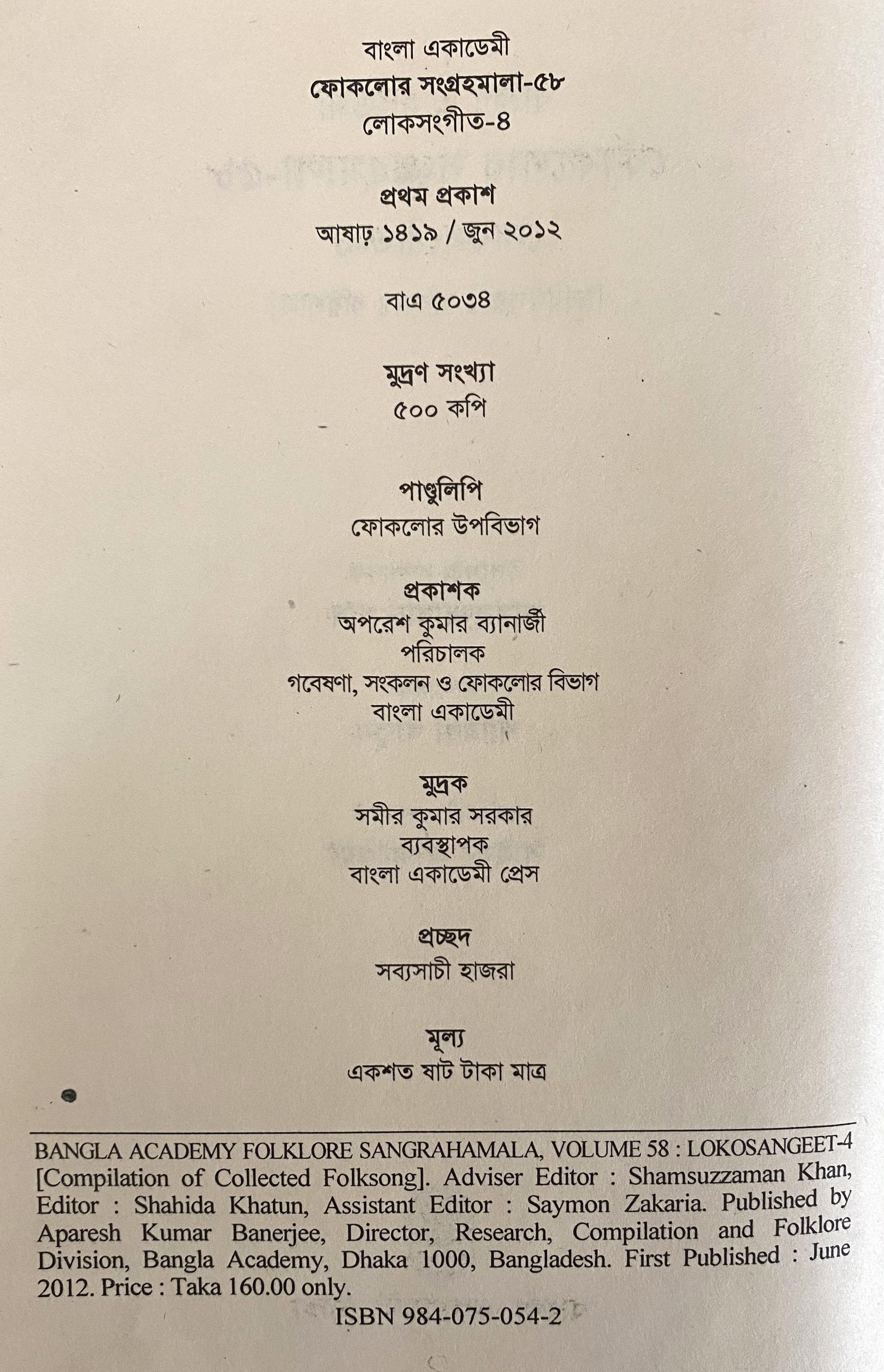 বাংলা একাডেমী
ফোকলোর সংগ্রহমালা-৫৮
লোকসংগীত-৪

প্রথম প্রকাশ
আষাঢ় ১৪১৯ / জুন ২০১২

বাএ ৫০৩৪

মুদ্রণ সংখ্যা
৫০০ কপি

পাণ্ডুলিপি
ফোকলোর উপবিভাগ

প্রকাশক
অপরেশ কুমার ব্যানার্জী
পরিচালক
গবেষণা, সংকলন ও ফোকলোর বিভাগ
বাংলা একাডেমী

মুদ্রক
সমীর কুমার সরকার
ব্যবস্থাপক
বাংলা একাডেমী প্রেস

প্রচ্ছদ
সব্যসাচী হাজরা

মূল্য
একশত ষাট টাকা মাত্র

BANGLA ACADEMY FOLKLORE SANGRAHAMALA, VOLUME 58 : LOKOSANGEET-4 [Compilation of Collected Folksong]. Adviser Editor : Shamsuzzaman Khan, Editor : Shahida Khatun, Assistant Editor : Saymon Zakaria. Published by Aparesh Kumar Banerjee, Director, Research, Compilation and Folklore Division, Bangla Academy, Dhaka 1000, Bangladesh. First Published : June 2012. Price : Taka 160.00 only.

ISBN 984-075-054-2